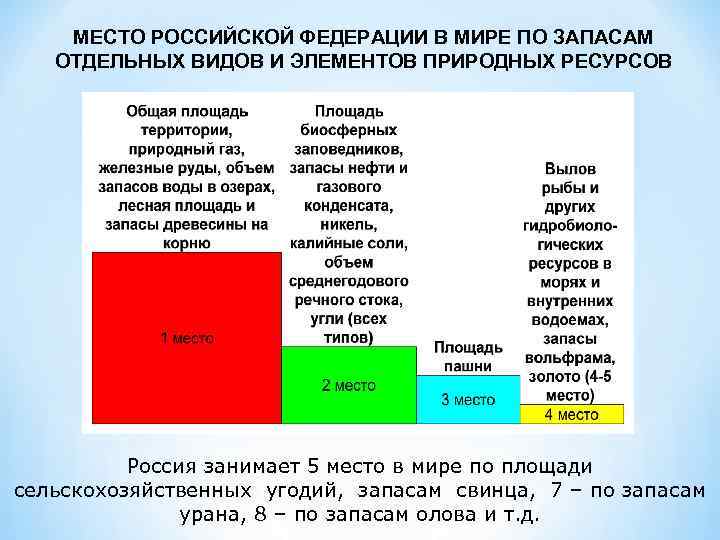 МЕСТО РОССИЙСКОЙ ФЕДЕРАЦИИ В МИРЕ ПО ЗАПАСАМ ОТДЕЛЬНЫХ ВИДОВ И ЭЛЕМЕНТОВ ПРИРОДНЫХ РЕСУРСОВ

Общая площадь территории, природный газ, железные руды, объем запасов воды в озерах, лесная площадь и запасы древесины на корню

1 место

Площадь биосферных заповедников, запасы нефти и газового конденсата, никель, калийные соли, объем среднегодового речного стока, угли (всех типов)

2 место

Площадь пашни

3 место

Вылов рыбы и других гидробиологических ресурсов в морях и внутренних водоемах, запасы вольфрама, золото (4-5 место)

4 место

Россия занимает 5 место в мире по площади сельскохозяйственных угодий, запасам свинца, 7 – по запасам урана, 8 – по запасам олова и т.д.